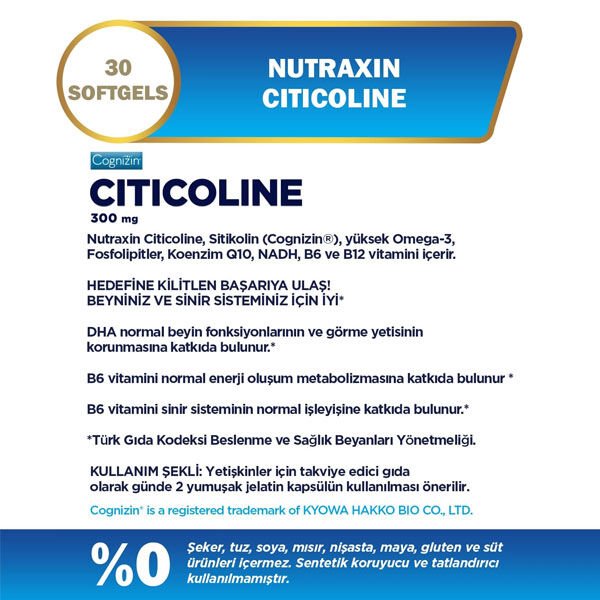 30
SOFTGELS

NUTRAXIN
CITICOLINE

Cognizin

CITICOLINE
300 mg

Nutraxin Citicoline, Sitikolin (Cognizin®), yüksek Omega-3, Fosfolipitler, Koenzim Q10, NADH, B6 ve B12 vitamini içerir.

HEDEFİNE KİLİTLEN BAŞARIYA ULAŞ!
BEYNİNİZ VE SİNİR SİSTEMİNİZ İÇİN İYİ*

DHA normal beyin fonksiyonlarının ve görme yetisinin korunmasına katkıda bulunur.*

B6 vitamini normal enerji oluşum metabolizmasına katkıda bulunur *

B6 vitamini sinir sisteminin normal işleyişine katkıda bulunur.*

*Türk Gıda Kodeksi Beslenme ve Sağlık Beyanları Yönetmeliği.

KULLANIM ŞEKLİ: Yetişkinler için takviye edici gıda olarak günde 2 yumuşak jelatin kapsülün kullanılması önerilir.

Cognizin® is a registered trademark of KYOWA HAKKO BIO CO., LTD.

%0

Şeker, tuz, soya, mısır, nişasta, maya, gluten ve süt ürünleri içermez. Sentetik koruyucu ve tatlandırıcı kullanılmamıştır.